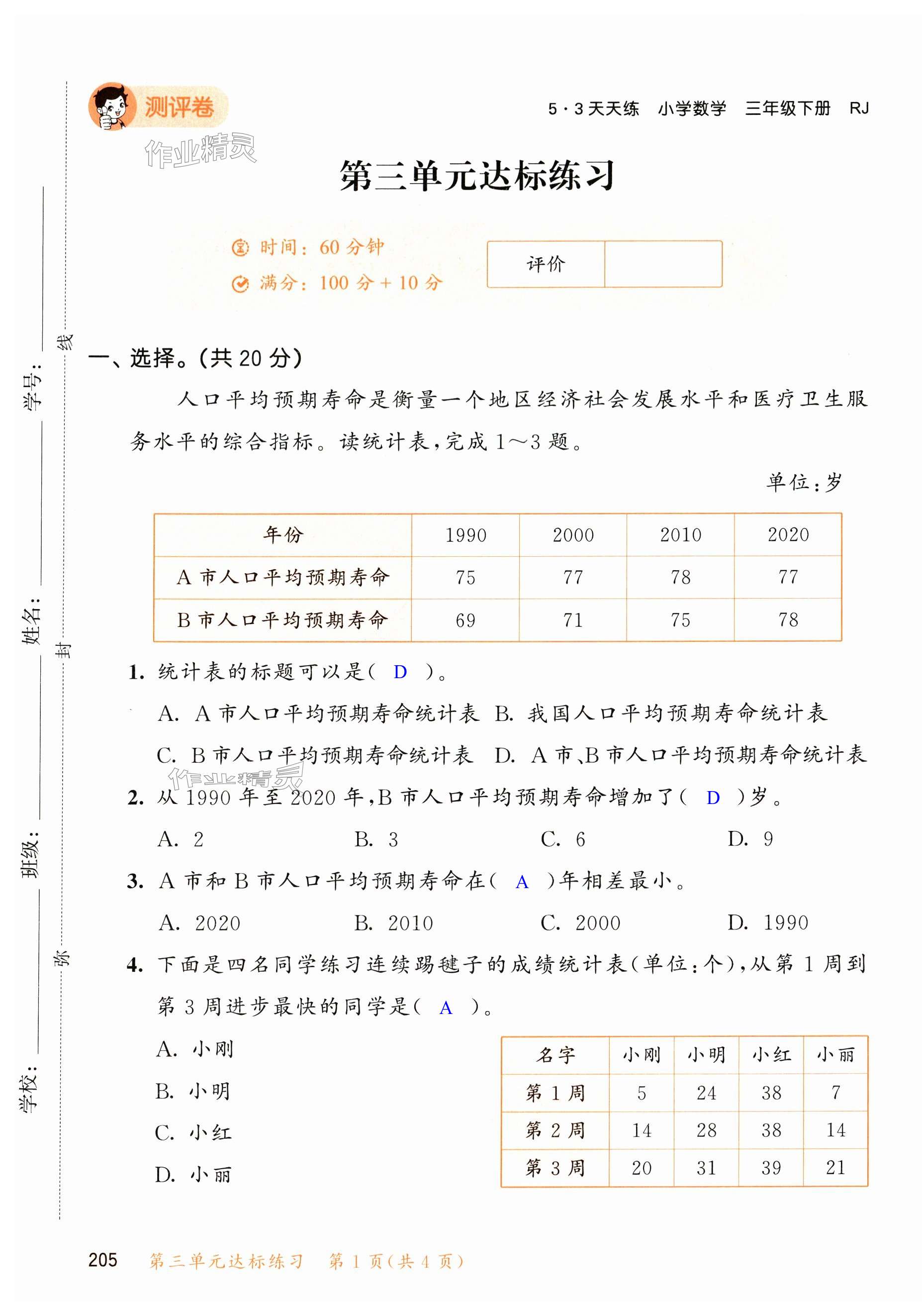 测评卷

5·3天天练 小学数学 三年级下册 RJ

作业精灵

第三单元达标练习

时间：60 分钟
满分：100 分 + 10 分

| 评价 | |
|---|---|

学号：
姓名：
班级：
学校：
线
封
密

一、选择。(共 20 分)

人口平均预期寿命是衡量一个地区经济社会发展水平和医疗卫生服务水平的综合指标。读统计表，完成 1～3 题。

单位：岁

| 年份 | 1990 | 2000 | 2010 | 2020 |
|---|---|---|---|---|
| A 市人口平均预期寿命 | 75 | 77 | 78 | 77 |
| B 市人口平均预期寿命 | 69 | 71 | 75 | 78 |

1. 统计表的标题可以是（ D ）。
A. A 市人口平均预期寿命统计表 B. 我国人口平均预期寿命统计表
C. B 市人口平均预期寿命统计表 D. A 市、B 市人口平均预期寿命统计表

作业精灵

2. 从 1990 年至 2020 年，B 市人口平均预期寿命增加了（ D ）岁。
A. 2 B. 3 C. 6 D. 9

3. A 市和 B 市人口平均预期寿命在（ A ）年相差最小。
A. 2020 B. 2010 C. 2000 D. 1990

4. 下面是四名同学练习连续踢毽子的成绩统计表（单位：个），从第 1 周到第 3 周进步最快的同学是（ A ）。
A. 小刚
B. 小明
C. 小红
D. 小丽

| 名字 | 小刚 | 小明 | 小红 | 小丽 |
|---|---|---|---|---|
| 第 1 周 | 5 | 24 | 38 | 7 |
| 第 2 周 | 14 | 28 | 38 | 14 |
| 第 3 周 | 20 | 31 | 39 | 21 |

205 第三单元达标练习 第 1 页（共 4 页）